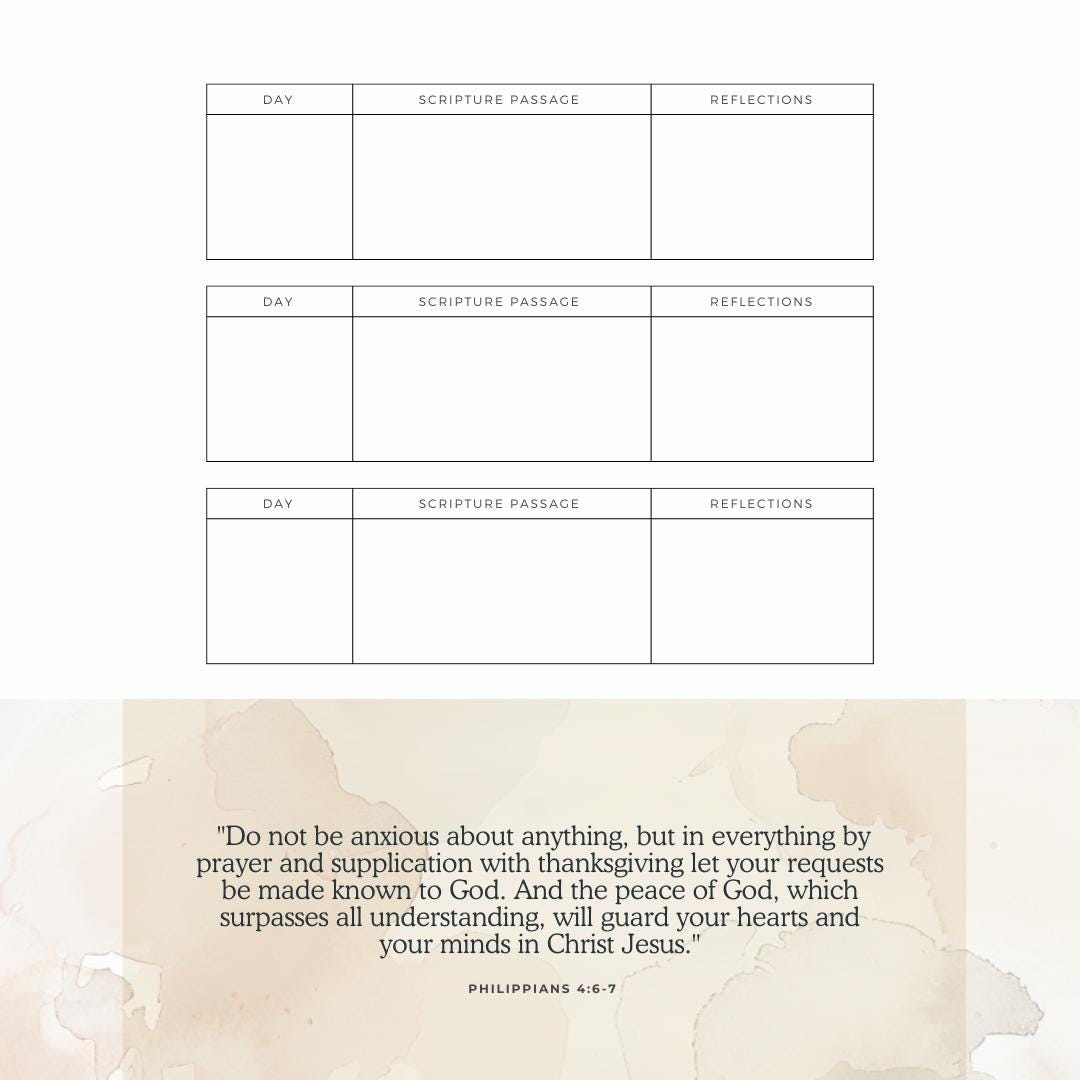 | DAY | SCRIPTURE PASSAGE | REFLECTIONS |
|---|---|---|
| | | |

| DAY | SCRIPTURE PASSAGE | REFLECTIONS |
|---|---|---|
| | | |

| DAY | SCRIPTURE PASSAGE | REFLECTIONS |
|---|---|---|
| | | |

"Do not be anxious about anything, but in everything by prayer and supplication with thanksgiving let your requests be made known to God. And the peace of God, which surpasses all understanding, will guard your hearts and your minds in Christ Jesus."

PHILIPPIANS 4:6-7